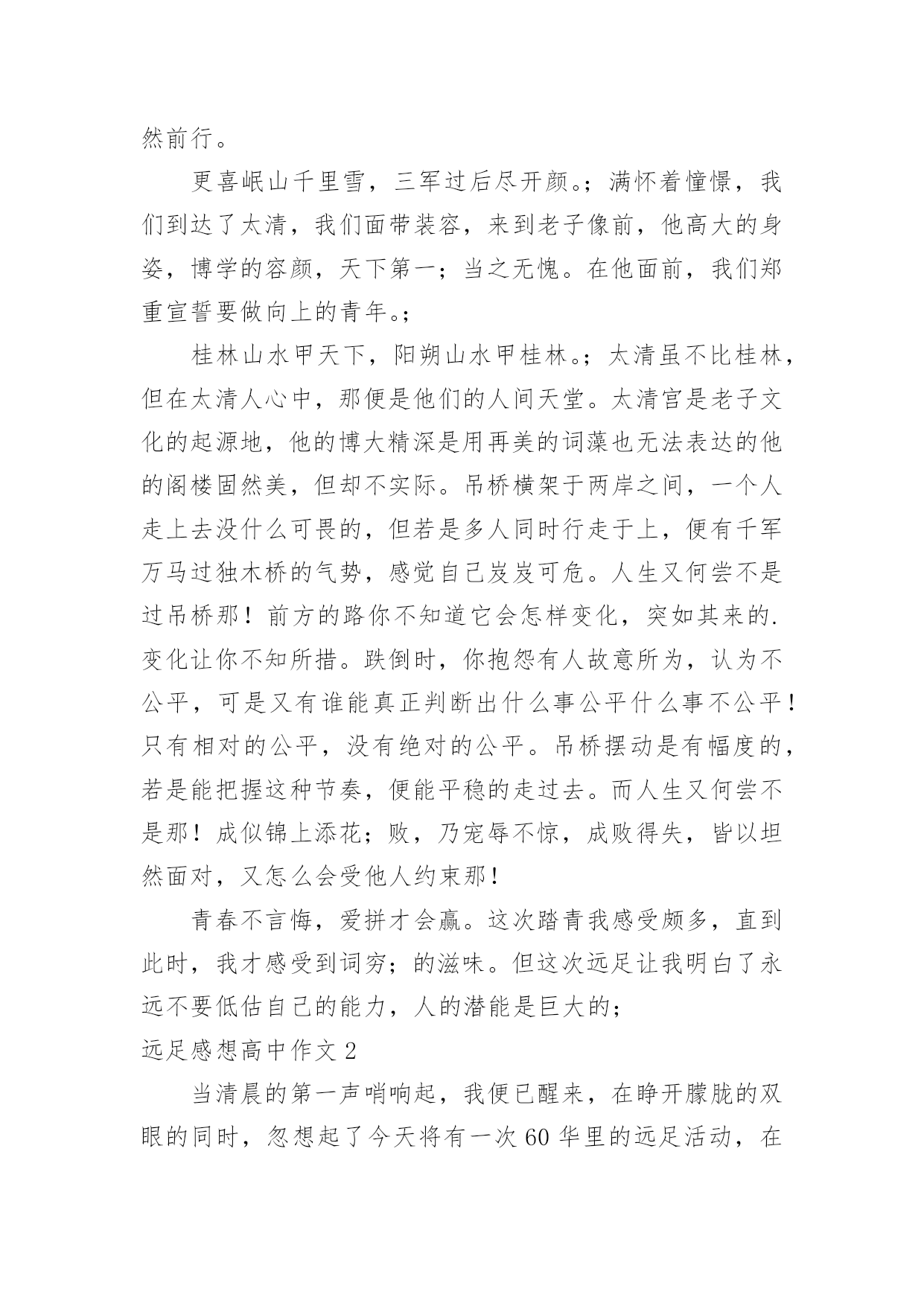 然前行。

更喜岷山千里雪，三军过后尽开颜。；满怀着憧憬，我们到达了太清，我们面带装容，来到老子像前，他高大的身姿，博学的容颜，天下第一；当之无愧。在他面前，我们郑重宣誓要做向上的青年。；

桂林山水甲天下，阳朔山水甲桂林。；太清虽不比桂林，但在太清人心中，那便是他们的人间天堂。太清宫是老子文化的起源地，他的博大精深是用再美的词藻也无法表达的他的阁楼固然美，但却不实际。吊桥横架于两岸之间，一个人走上去没什么可畏的，但若是多人同时行走于上，便有千军万马过独木桥的气势，感觉自己岌岌可危。人生又何尝不是过吊桥那！前方的路你不知道它会怎样变化，突如其来的.变化让你不知所措。跌倒时，你抱怨有人故意所为，认为不公平，可是又有谁能真正判断出什么事公平什么事不公平！只有相对的公平，没有绝对的公平。吊桥摆动是有幅度的，若是能把握这种节奏，便能平稳的走过去。而人生又何尝不是那！成似锦上添花；败，乃宠辱不惊，成败得失，皆以坦然面对，又怎么会受他人约束那！

青春不言悔，爱拼才会赢。这次踏青我感受颇多，直到此时，我才感受到词穷；的滋味。但这次远足让我明白了永远不要低估自己的能力，人的潜能是巨大的；

远足感想高中作文 2

当清晨的第一声哨响起，我便已醒来，在睁开朦胧的双眼的同时，忽想起了今天将有一次 60 华里的远足活动，在